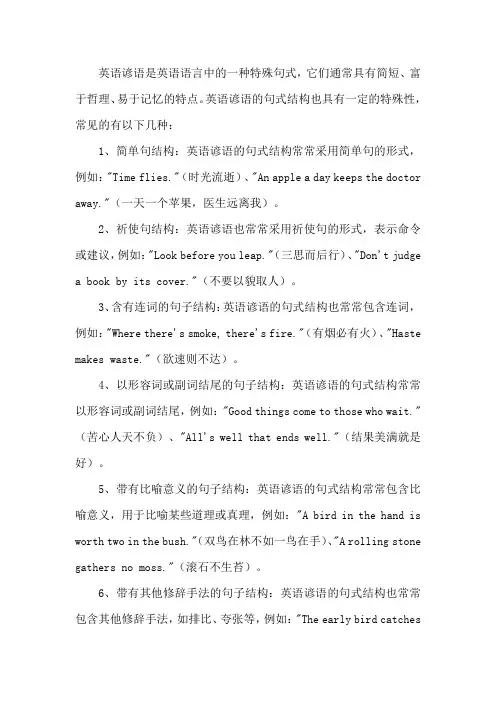 英语谚语是英语语言中的一种特殊句式，它们通常具有简短、富于哲理、易于记忆的特点。英语谚语的句式结构也具有一定的特殊性，常见的有以下几种：

1、简单句结构：英语谚语的句式结构常常采用简单句的形式，例如："Time flies."（时光流逝）、"An apple a day keeps the doctor away."（一天一个苹果，医生远离我）。

2、祈使句结构：英语谚语也常常采用祈使句的形式，表示命令或建议，例如："Look before you leap."（三思而后行）、"Don't judge a book by its cover."（不要以貌取人）。

3、含有连词的句子结构：英语谚语的句式结构也常常包含连词，例如："Where there's smoke, there's fire."（有烟必有火）、"Haste makes waste."（欲速则不达）。

4、以形容词或副词结尾的句子结构：英语谚语的句式结构常常以形容词或副词结尾，例如："Good things come to those who wait."（苦心人天不负）、"All's well that ends well."（结果美满就是好）。

5、带有比喻意义的句子结构：英语谚语的句式结构常常包含比喻意义，用于比喻某些道理或真理，例如："A bird in the hand is worth two in the bush."（双鸟在林不如一鸟在手）、"A rolling stone gathers no moss."（滚石不生苔）。

6、带有其他修辞手法的句子结构：英语谚语的句式结构也常常包含其他修辞手法，如排比、夸张等，例如："The early bird catches